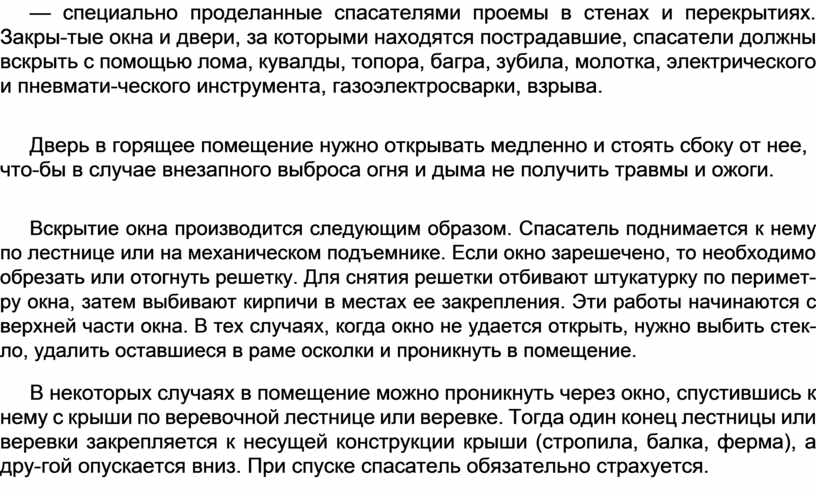 — специально проделанные спасателями проемы в стенах и перекрытиях. Закры-тые окна и двери, за которыми находятся пострадавшие, спасатели должны вскрыть с помощью лома, кувалды, топора, багра, зубила, молотка, электрического и пневмати-ческого инструмента, газоэлектросварки, взрыва.

Дверь в горящее помещение нужно открывать медленно и стоять сбоку от нее, что-бы в случае внезапного выброса огня и дыма не получить травмы и ожоги.

Вскрытие окна производится следующим образом. Спасатель поднимается к нему по лестнице или на механическом подъемнике. Если окно зарешечено, то необходимо обрезать или отогнуть решетку. Для снятия решетки отбивают штукатурку по периметру окна, затем выбивают кирпичи в местах ее закрепления. Эти работы начинаются с верхней части окна. В тех случаях, когда окно не удается открыть, нужно выбить стекло, удалить оставшиеся в раме осколки и проникнуть в помещение.

В некоторых случаях в помещение можно проникнуть через окно, спустившись к нему с крыши по веревочной лестнице или веревке. Тогда один конец лестницы или веревки закрепляется к несущей конструкции крыши (стропила, балка, ферма), а дру-гой опускается вниз. При спуске спасатель обязательно страхуется.